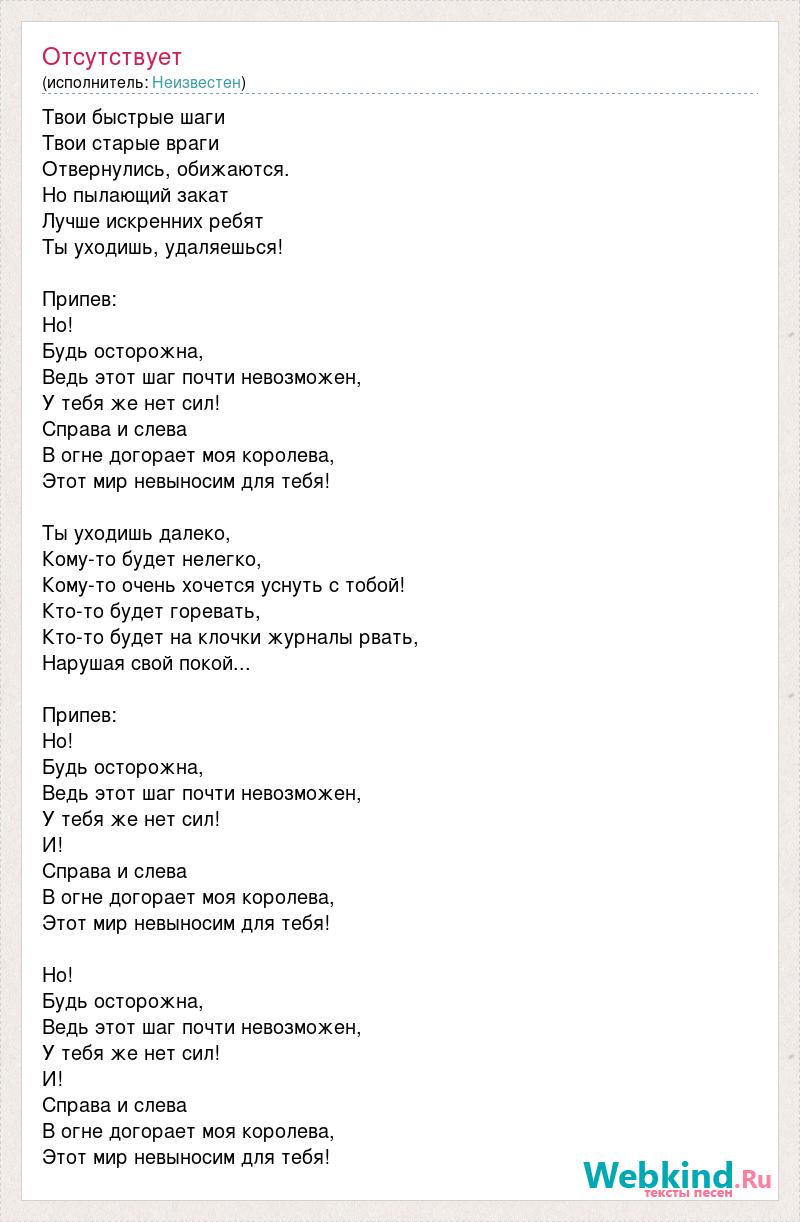 Отсутствует
(исполнитель: Неизвестен)

Твои быстрые шаги
Твои старые враги
Отвернулись, обижаются.
Но пылающий закат
Лучше искренних ребят
Ты уходишь, удаляешься!

Припев:
Но!
Будь осторожна,
Ведь этот шаг почти невозможен,
У тебя же нет сил!
Справа и слева
В огне догорает моя королева,
Этот мир невыносим для тебя!

Ты уходишь далеко,
Кому-то будет нелегко,
Кому-то очень хочется уснуть с тобой!
Кто-то будет горевать,
Кто-то будет на клочки журналы рвать,
Нарушая свой покой...

Припев:
Но!
Будь осторожна,
Ведь этот шаг почти невозможен,
У тебя же нет сил!
И!
Справа и слева
В огне догорает моя королева,
Этот мир невыносим для тебя!

Но!
Будь осторожна,
Ведь этот шаг почти невозможен,
У тебя же нет сил!
И!
Справа и слева
В огне догорает моя королева,
Этот мир невыносим для тебя!

Webkind.Ru
тексты песен